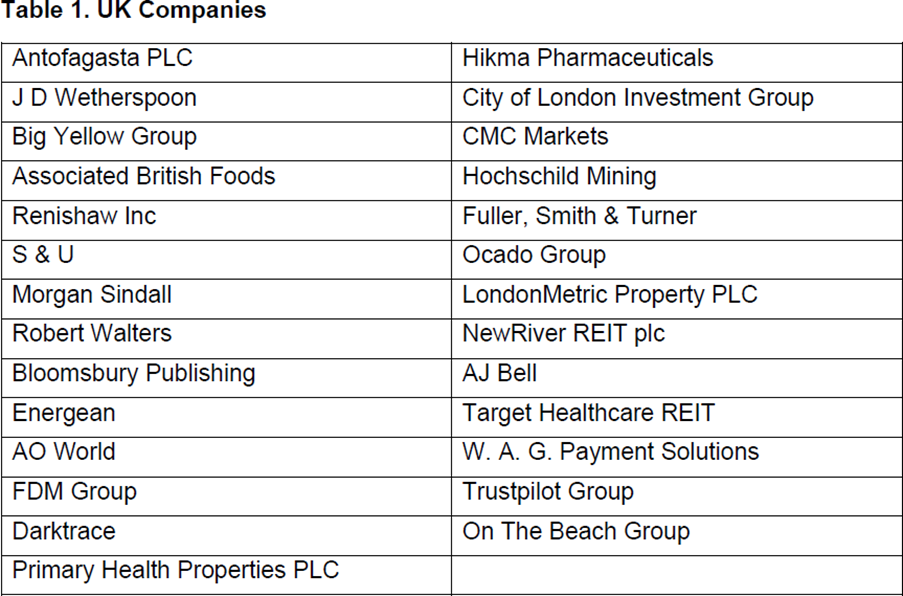 Table 1. UK Companies

| Antofagasta PLC | Hikma Pharmaceuticals |
|---|---|
| J D Wetherspoon | City of London Investment Group |
| Big Yellow Group | CMC Markets |
| Associated British Foods | Hochschild Mining |
| Renishaw Inc | Fuller, Smith & Turner |
| S & U | Ocado Group |
| Morgan Sindall | LondonMetric Property PLC |
| Robert Walters | NewRiver REIT plc |
| Bloomsbury Publishing | AJ Bell |
| Energean | Target Healthcare REIT |
| AO World | W. A. G. Payment Solutions |
| FDM Group | Trustpilot Group |
| Darktrace | On The Beach Group |
| Primary Health Properties PLC | |